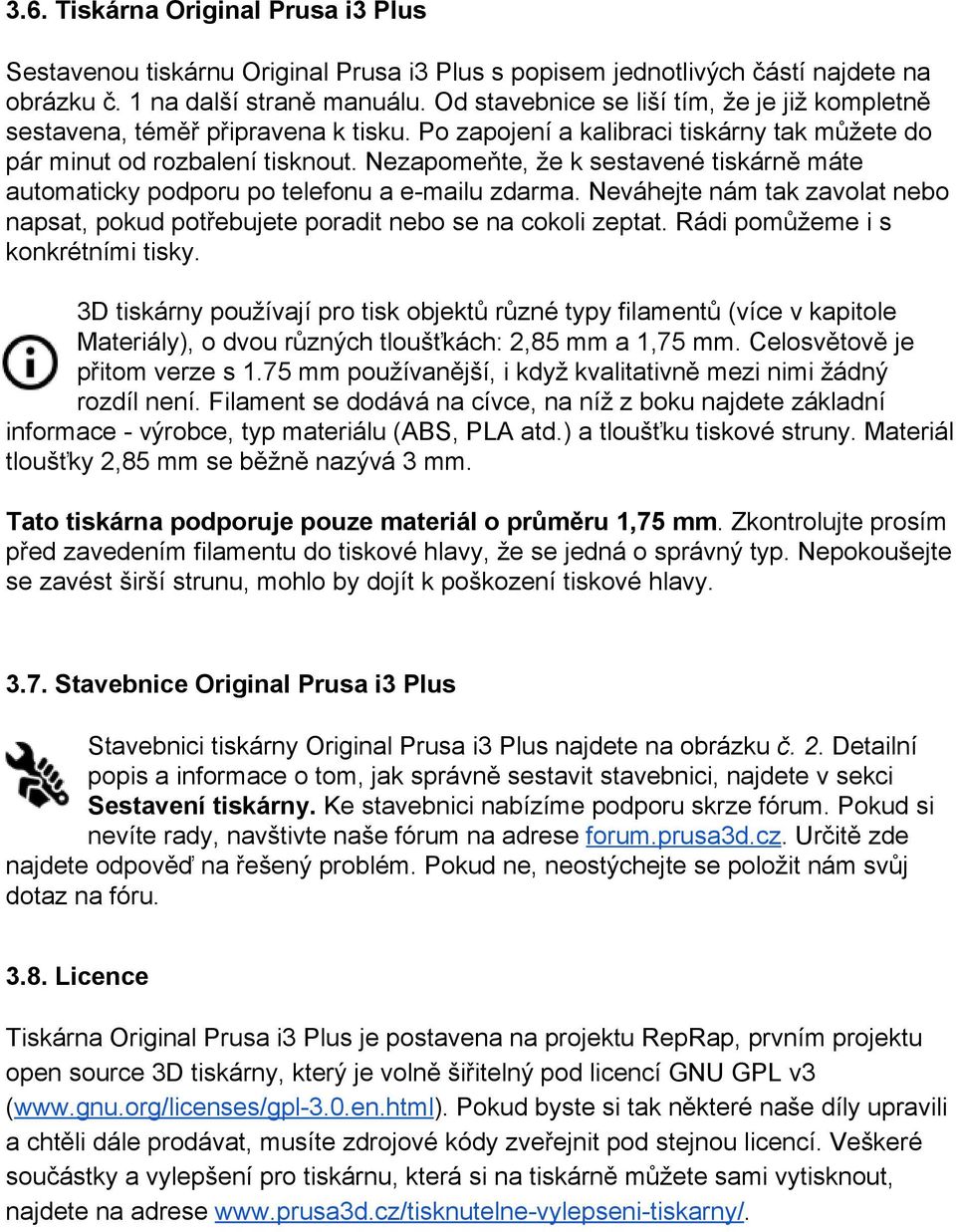 3.6. Tiskárna Original Prusa i3 Plus

Sestavenou tiskárnu Original Prusa i3 Plus s popisem jednotlivých částí najdete na obrázku č. 1 na další straně manuálu. Od stavebnice se liší tím, že je již kompletně sestavena, téměř připravena k tisku. Po zapojení a kalibraci tiskárny tak můžete do pár minut od rozbalení tisknout. Nezapomeňte, že k sestavené tiskárně máte automaticky podporu po telefonu a e-mailu zdarma. Neváhejte nám tak zavolat nebo napsat, pokud potřebujete poradit nebo se na cokoli zeptat. Rádi pomůžeme i s konkrétními tisky.

3D tiskárny používají pro tisk objektů různé typy filamentů (více v kapitole Materiály), o dvou různých tloušťkách: 2,85 mm a 1,75 mm. Celosvětově je přitom verze s 1.75 mm používanější, i když kvalitativně mezi nimi žádný rozdíl není. Filament se dodává na cívce, na níž z boku najdete základní informace - výrobce, typ materiálu (ABS, PLA atd.) a tloušťku tiskové struny. Materiál tloušťky 2,85 mm se běžně nazývá 3 mm.

Tato tiskárna podporuje pouze materiál o průměru 1,75 mm. Zkontrolujte prosím před zavedením filamentu do tiskové hlavy, že se jedná o správný typ. Nepokoušejte se zavést širší strunu, mohlo by dojít k poškození tiskové hlavy.

3.7. Stavebnice Original Prusa i3 Plus

Stavebnici tiskárny Original Prusa i3 Plus najdete na obrázku č. 2. Detailní popis a informace o tom, jak správně sestavit stavebnici, najdete v sekci Sestavení tiskárny. Ke stavebnici nabízíme podporu skrze fórum. Pokud si nevíte rady, navštivte naše fórum na adrese forum.prusa3d.cz. Určitě zde najdete odpověď na řešený problém. Pokud ne, neostýchejte se položit nám svůj dotaz na fóru.

3.8. Licence

Tiskárna Original Prusa i3 Plus je postavena na projektu RepRap, prvním projektu open source 3D tiskárny, který je volně šiřitelný pod licencí GNU GPL v3 (www.gnu.org/licenses/gpl-3.0.en.html). Pokud byste si tak některé naše díly upravili a chtěli dále prodávat, musíte zdrojové kódy zveřejnit pod stejnou licencí. Veškeré součástky a vylepšení pro tiskárnu, která si na tiskárně můžete sami vytisknout, najdete na adrese www.prusa3d.cz/tisknutelne-vylepseni-tiskarny/.